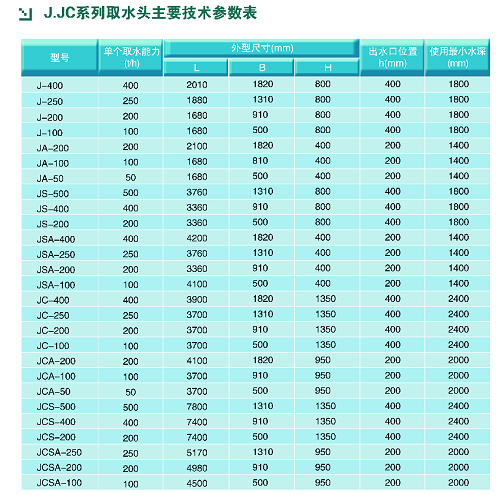 J.JC系列取水头主要技术参数表

| 型号 | 单个取水能力 (t/h) | 外型尺寸(mm) L | 外型尺寸(mm) B | 外型尺寸(mm) H | 出水口位置 h(mm) | 使用最小水深 (mm) |
|---|---|---|---|---|---|---|
| J-400 | 400 | 2010 | 1820 | 800 | 400 | 1800 |
| J-250 | 250 | 1680 | 1310 | 800 | 400 | 1800 |
| J-200 | 200 | 1680 | 910 | 800 | 400 | 1800 |
| J-100 | 100 | 1680 | 500 | 800 | 400 | 1800 |
| JA-200 | 200 | 2100 | 1820 | 400 | 200 | 1400 |
| JA-100 | 100 | 1680 | 810 | 400 | 200 | 1400 |
| JA-50 | 50 | 1680 | 500 | 400 | 200 | 1400 |
| JS-500 | 500 | 3760 | 1310 | 800 | 400 | 1800 |
| JS-400 | 400 | 3360 | 910 | 800 | 400 | 1800 |
| JS-200 | 200 | 3360 | 500 | 800 | 400 | 1800 |
| JSA-400 | 400 | 4200 | 1820 | 400 | 200 | 1400 |
| JSA-250 | 250 | 3760 | 1310 | 400 | 200 | 1400 |
| JSA-200 | 200 | 3360 | 910 | 400 | 200 | 1400 |
| JSA-100 | 100 | 4100 | 500 | 400 | 200 | 1400 |
| JC-400 | 400 | 3900 | 1820 | 1350 | 400 | 2400 |
| JC-250 | 250 | 3700 | 1310 | 1350 | 400 | 2400 |
| JC-200 | 200 | 3700 | 910 | 1350 | 400 | 2400 |
| JC-100 | 100 | 3700 | 500 | 1350 | 400 | 2400 |
| JCA-200 | 200 | 4100 | 1820 | 950 | 200 | 2000 |
| JCA-100 | 100 | 3700 | 910 | 950 | 200 | 2000 |
| JCA-50 | 50 | 3700 | 500 | 950 | 200 | 2000 |
| JCS-500 | 500 | 7800 | 1310 | 1350 | 400 | 2400 |
| JCS-400 | 400 | 7400 | 910 | 1350 | 400 | 2400 |
| JCS-200 | 200 | 7400 | 500 | 1350 | 400 | 2400 |
| JCSA-250 | 250 | 5170 | 1310 | 950 | 200 | 2000 |
| JCSA-200 | 200 | 4980 | 910 | 950 | 200 | 2000 |
| JCSA-100 | 100 | 4500 | 500 | 950 | 200 | 2000 |